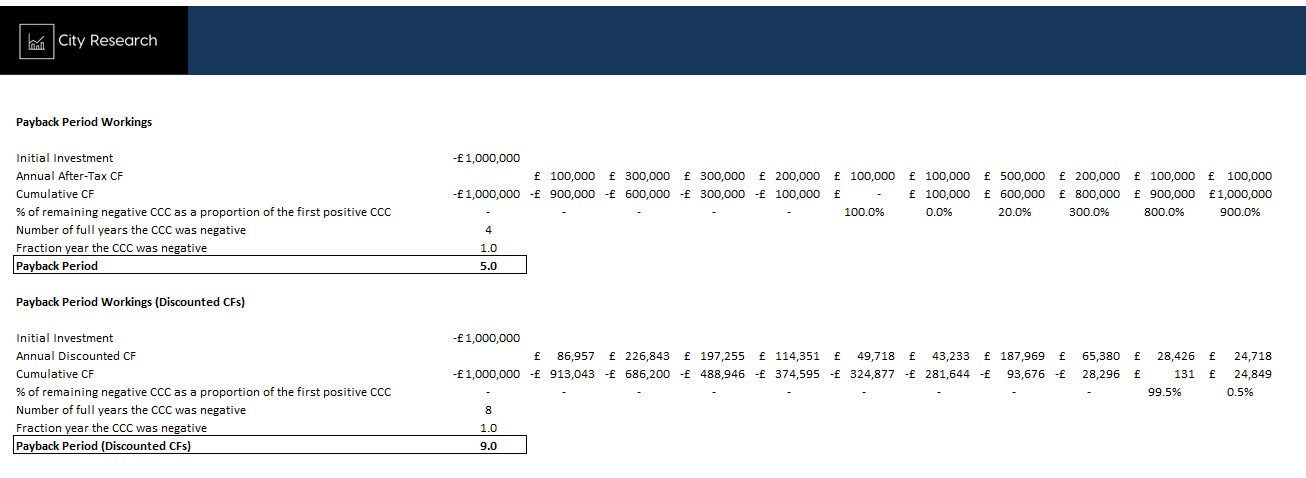 City Research

**Payback Period Workings**

| | | | | | | | | | | | |
|---|---|---|---|---|---|---|---|---|---|---|---|
| Initial Investment | -£1,000,000 | | | | | | | | | | |
| Annual After-Tax CF | | £ 100,000 | £ 300,000 | £ 300,000 | £ 200,000 | £ 100,000 | £ 100,000 | £ 500,000 | £ 200,000 | £ 100,000 | £ 100,000 |
| Cumulative CF | -£1,000,000 | -£ 900,000 | -£ 600,000 | -£ 300,000 | -£ 100,000 | £ - | £ 100,000 | £ 600,000 | £ 800,000 | £ 900,000 | £1,000,000 |
| % of remaining negative CCC as a proportion of the first positive CCC | - | - | - | - | - | 100.0% | 0.0% | 20.0% | 300.0% | 800.0% | 900.0% |
| Number of full years the CCC was negative | 4 | | | | | | | | | | |
| Fraction year the CCC was negative | 1.0 | | | | | | | | | | |
| **Payback Period** | **5.0** | | | | | | | | | | |

**Payback Period Workings (Discounted CFs)**

| | | | | | | | | | | | |
|---|---|---|---|---|---|---|---|---|---|---|---|
| Initial Investment | -£1,000,000 | | | | | | | | | | |
| Annual Discounted CF | | £ 86,957 | £ 226,843 | £ 197,255 | £ 114,351 | £ 49,718 | £ 43,233 | £ 187,969 | £ 65,380 | £ 28,426 | £ 24,718 |
| Cumulative CF | -£1,000,000 | -£ 913,043 | -£ 686,200 | -£ 488,946 | -£ 374,595 | -£ 324,877 | -£ 281,644 | -£ 93,676 | -£ 28,296 | £ 131 | £ 24,849 |
| % of remaining negative CCC as a proportion of the first positive CCC | - | - | - | - | - | - | - | - | - | 99.5% | 0.5% |
| Number of full years the CCC was negative | 8 | | | | | | | | | | |
| Fraction year the CCC was negative | 1.0 | | | | | | | | | | |
| **Payback Period (Discounted CFs)** | **9.0** | | | | | | | | | | |